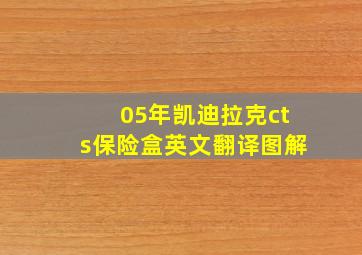 05年凯迪拉克cts保险盒英文翻译图解